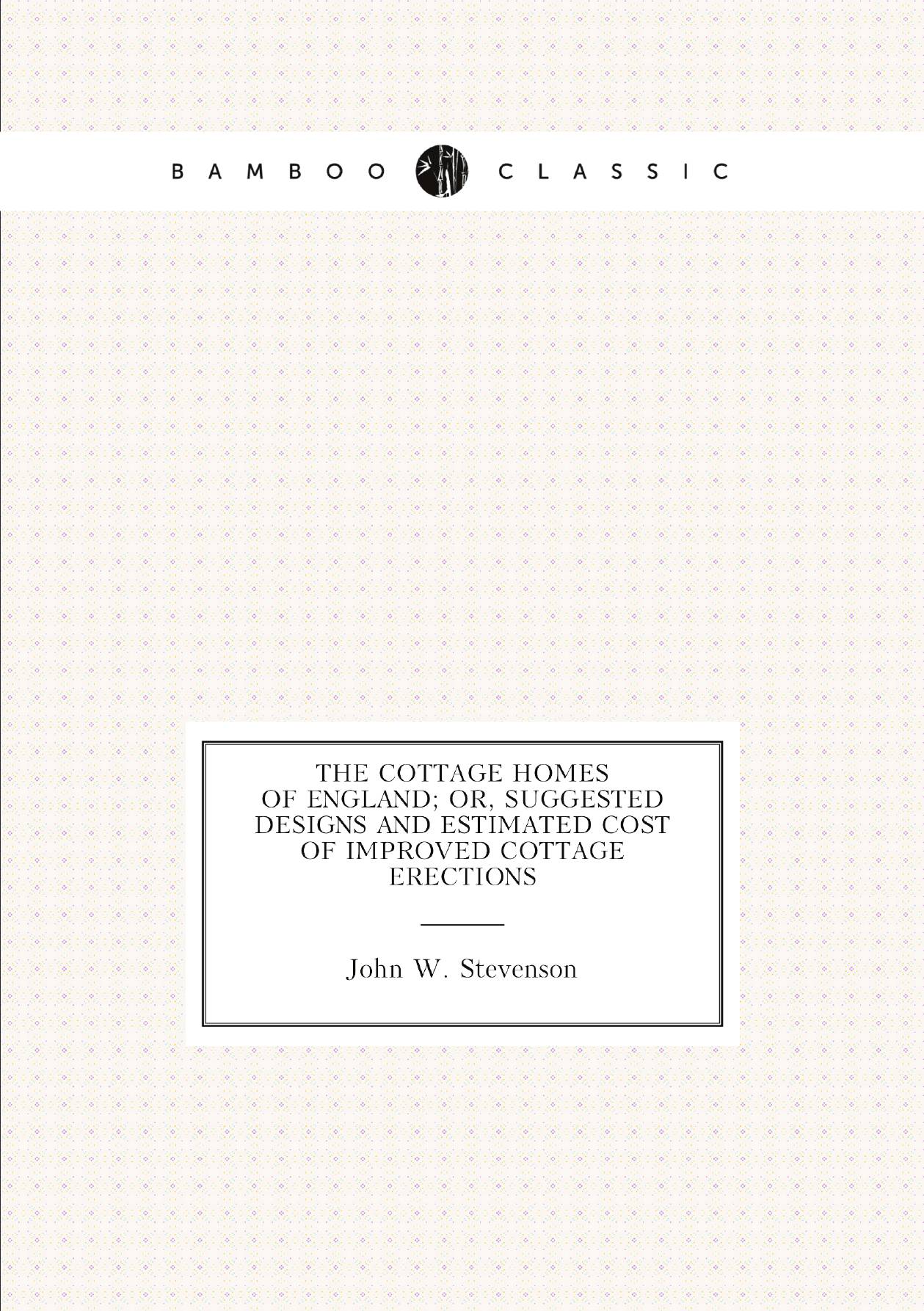 BAMBOO CLASSIC

THE COTTAGE HOMES OF ENGLAND; OR, SUGGESTED DESIGNS AND ESTIMATED COST OF IMPROVED COTTAGE ERECTIONS

John W. Stevenson